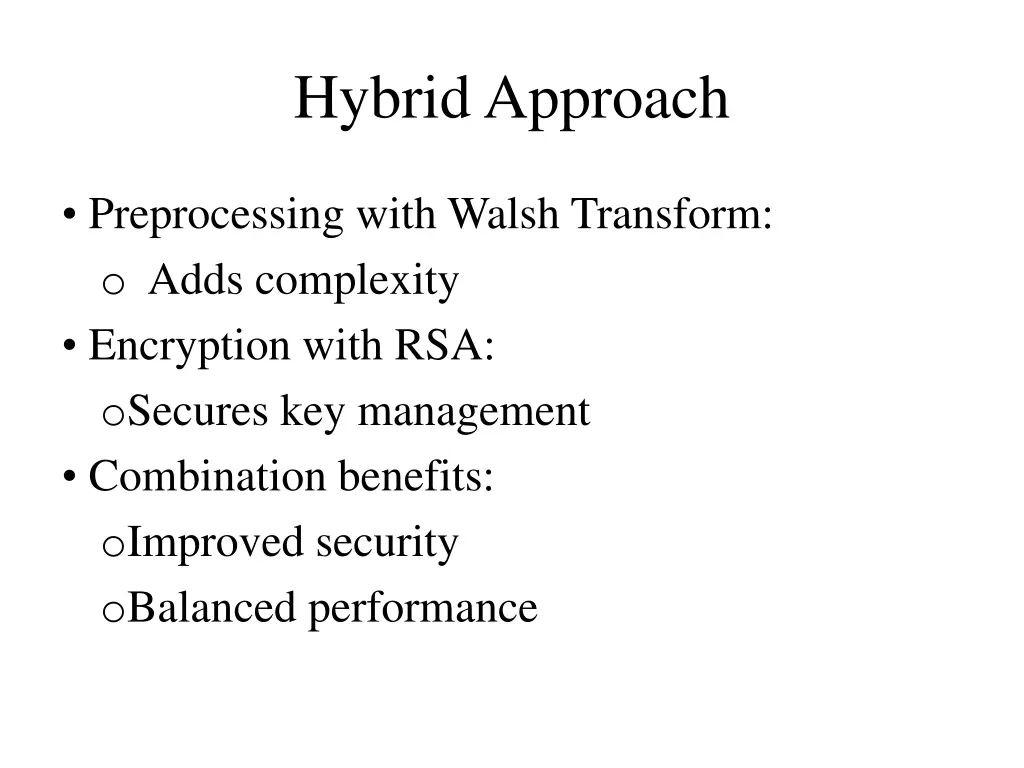 Hybrid Approach

• Preprocessing with Walsh Transform:
  o Adds complexity
• Encryption with RSA:
  o Secures key management
• Combination benefits:
  o Improved security
  o Balanced performance